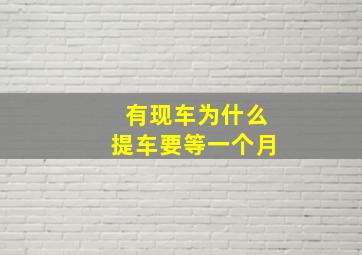 有现车为什么
提车要等一个月